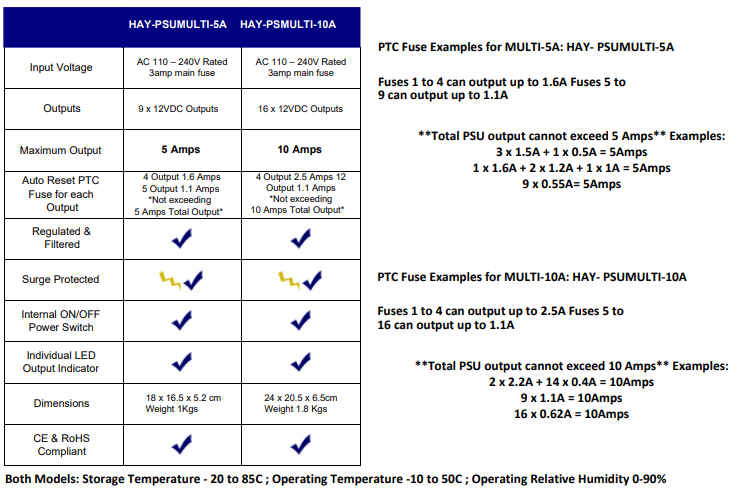 | | HAY-PSUMULTI-5A | HAY-PSMULTI-10A |
|---|---|---|
| Input Voltage | AC 110 – 240V Rated 3amp main fuse | AC 110 – 240V Rated 3amp main fuse |
| Outputs | 9 x 12VDC Outputs | 16 x 12VDC Outputs |
| Maximum Output | 5 Amps | 10 Amps |
| Auto Reset PTC Fuse for each Output | 4 Output 1.6 Amps 5 Output 1.1 Amps *Not exceeding 5 Amps Total Output* | 4 Output 2.5 Amps 12 Output 1.1 Amps *Not exceeding 10 Amps Total Output* |
| Regulated & Filtered | ✓ | ✓ |
| Surge Protected | ✓ | ✓ |
| Internal ON/OFF Power Switch | ✓ | ✓ |
| Individual LED Output Indicator | ✓ | ✓ |
| Dimensions | 18 x 16.5 x 5.2 cm Weight 1Kgs | 24 x 20.5 x 6.5cm Weight 1.8 Kgs |
| CE & RoHS Compliant | ✓ | ✓ |

PTC Fuse Examples for MULTI-5A: HAY- PSUMULTI-5A

Fuses 1 to 4 can output up to 1.6A Fuses 5 to 9 can output up to 1.1A

**Total PSU output cannot exceed 5 Amps** Examples:
3 x 1.5A + 1 x 0.5A = 5Amps
1 x 1.6A + 2 x 1.2A + 1 x 1A = 5Amps
9 x 0.55A= 5Amps

PTC Fuse Examples for MULTI-10A: HAY- PSUMULTI-10A

Fuses 1 to 4 can output up to 2.5A Fuses 5 to 16 can output up to 1.1A

**Total PSU output cannot exceed 10 Amps** Examples:
2 x 2.2A + 14 x 0.4A = 10Amps
9 x 1.1A = 10Amps
16 x 0.62A = 10Amps

Both Models: Storage Temperature - 20 to 85C ; Operating Temperature -10 to 50C ; Operating Relative Humidity 0-90%